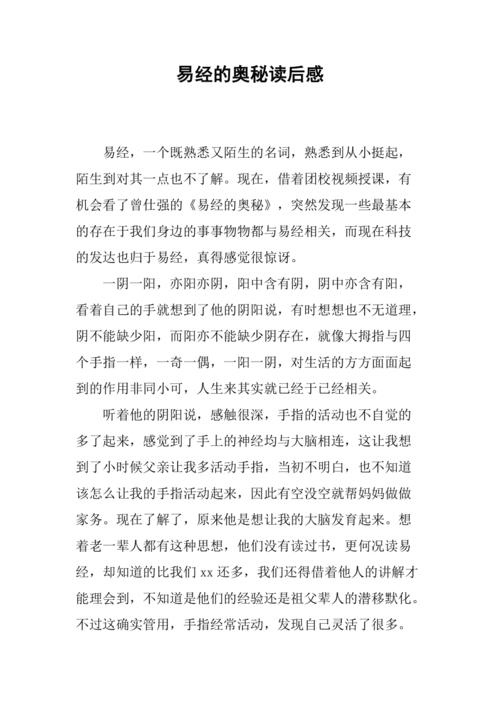 易经的奥秘读后感

易经，一个既熟悉又陌生的名词，熟悉到从小挺起，陌生到对其一点也不了解。现在，借着团校视频授课，有机会看了曾仕强的《易经的奥秘》，突然发现一些最基本的存在于我们身边的事事物物都与易经相关，而现在科技的发达也归于易经，真得感觉很惊讶。

一阴一阳，亦阳亦阴，阳中含有阴，阴中亦含有阳，看着自己的手就想到了他的阴阳说，有时想想也不无道理，阴不能缺少阳，而阳亦不能缺少阴存在，就像大拇指与四个手指一样，一奇一偶，一阳一阴，对生活的方方面面起到的作用非同小可，人生来其实就已经于已经相关。

听着他的阴阳说，感触很深，手指的活动也不自觉的多了起来，感觉到了手上的神经均与大脑相连，这让我想到了小时候父亲让我多活动手指，当初不明白，也不知道该怎么让我的手指活动起来，因此有空没空就帮妈妈做做家务。现在了解了，原来他是想让我的大脑发育起来。想着老一辈人都有这种思想，他们没有读过书，更何况读易经，却知道的比我们 xx 还多，我们还得借着他人的讲解才能理会到，不知道是他们的经验还是祖父辈人的潜移默化。不过这确实管用，手指经常活动，发现自己灵活了很多。